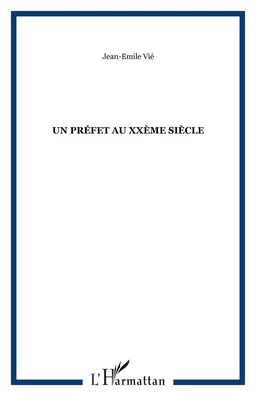 Jean-Emile Vié

UN PRÉFET AU XXÈME SIÈCLE

L'Harmattan